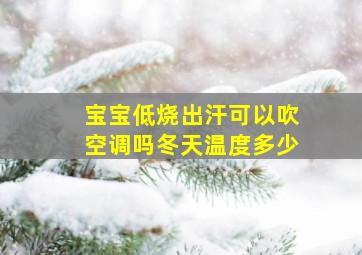 宝宝低烧出汗可以吹空调吗冬天温度多少